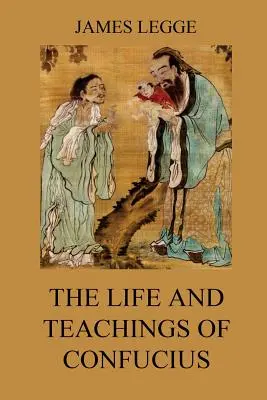 JAMES LEGGE

THE LIFE AND TEACHINGS OF CONFUCIUS